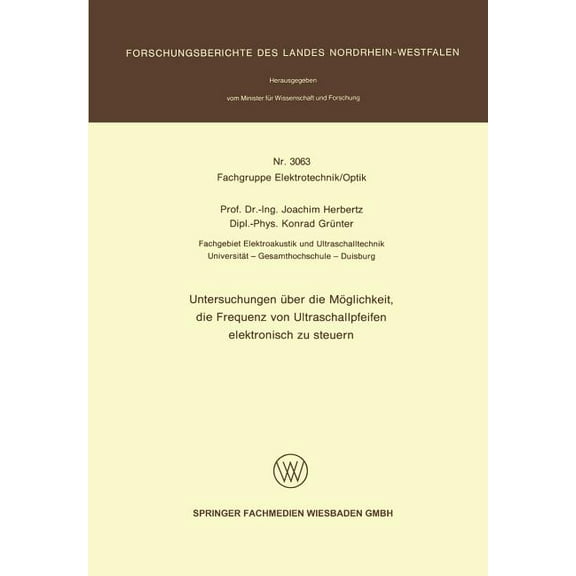 FORSCHUNGSBERICHTE DES LANDES NORDRHEIN-WESTFALEN

Herausgegeben

vom Minister für Wissenschaft und Forschung

Nr. 3063
Fachgruppe Elektrotechnik/Optik

Prof. Dr.-Ing. Joachim Herbertz
Dipl.-Phys. Konrad Grünter

Fachgebiet Elektroakustik und Ultraschalltechnik
Universität – Gesamthochschule – Duisburg

Untersuchungen über die Möglichkeit, die Frequenz von Ultraschallpfeifen elektronisch zu steuern

SPRINGER FACHMEDIEN WIESBADEN GMBH